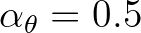 $\alpha_\theta = 0.5$